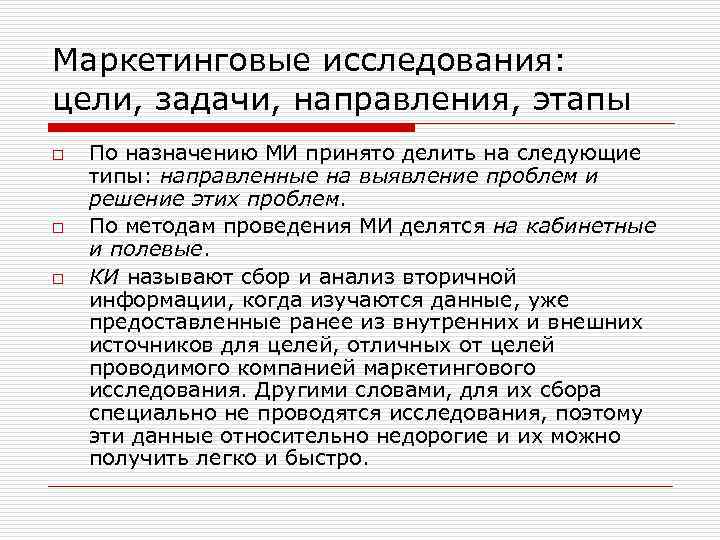 Маркетинговые исследования: цели, задачи, направления, этапы

По назначению МИ принято делить на следующие типы: направленные на выявление проблем и решение этих проблем.

По методам проведения МИ делятся на кабинетные и полевые.

КИ называют сбор и анализ вторичной информации, когда изучаются данные, уже предоставленные ранее из внутренних и внешних источников для целей, отличных от целей проводимого компанией маркетингового исследования. Другими словами, для их сбора специально не проводятся исследования, поэтому эти данные относительно недорогие и их можно получить легко и быстро.